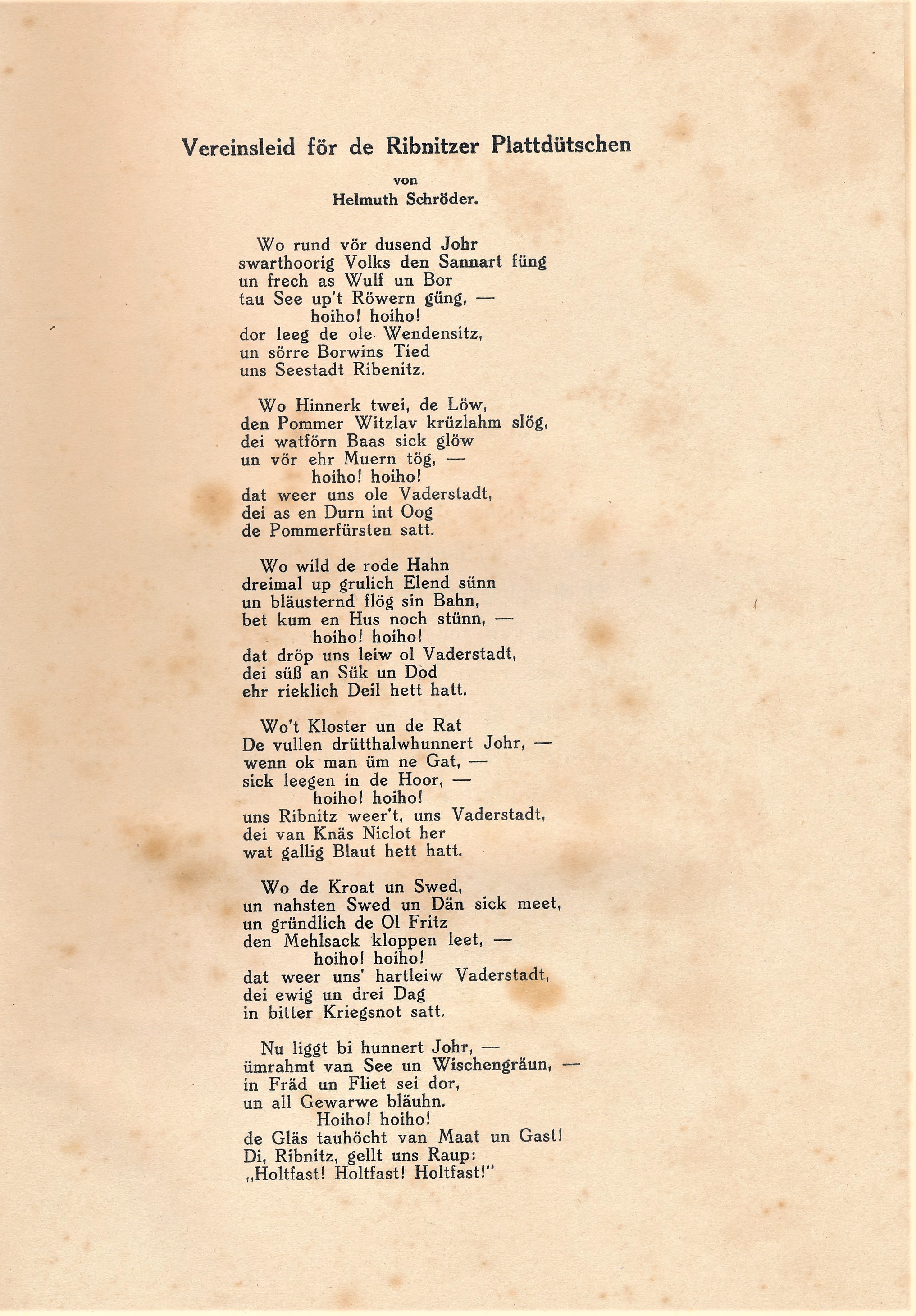 Vereinsleid för de Ribnitzer Plattdütschen

von
Helmuth Schröder.

Wo rund vör dusend Johr
swarthoorig Volks den Sannart füng
un frech as Wulf un Bor
tau See up't Röwern güng, —
hoiho! hoiho!
dor leeg de ole Wendensitz,
un sörre Borwins Tied
uns Seestadt Ribenitz.

Wo Hinnerk twei, de Löw,
den Pommer Witzlav krüzlahm slög,
dei watförn Baas sick glöw
un vör ehr Muern tög, —
hoiho! hoiho!
dat weer uns ole Vaderstadt,
dei as en Durn int Oog
de Pommerfürsten satt.

Wo wild de rode Hahn
dreimal up grulich Elend sünn
un bläusternd flög sin Bahn,
bet kum en Hus noch stünn, —
hoiho! hoiho!
dat dröp uns leiw ol Vaderstadt,
dei süß an Sük un Dod
ehr rieklich Deil hett hatt.

Wo't Kloster un de Rat
De vullen drütthalwhunnert Johr, —
wenn ok man üm ne Gat, —
sick leegen in de Hoor, —
hoiho! hoiho!
uns Ribnitz weer't, uns Vaderstadt,
dei van Knäs Niclot her
wat gallig Blaut hett hatt.

Wo de Kroat un Swed,
un nahsten Swed un Dän sick meet,
un gründlich de Ol Fritz
den Mehlsack kloppen leet, —
hoiho! hoiho!
dat weer uns' hartleiw Vaderstadt,
dei ewig un drei Dag
in bitter Kriegsnot satt.

Nu liggt bi hunnert Johr, —
ümrahmt van See un Wischengräun, —
in Fräd un Fliet sei dor,
un all Gewarwe bläuhn.
Hoiho! hoiho!
de Gläs tauhöcht van Maat un Gast!
Di, Ribnitz, gellt uns Raup:
„Holtfast! Holtfast! Holtfast!"